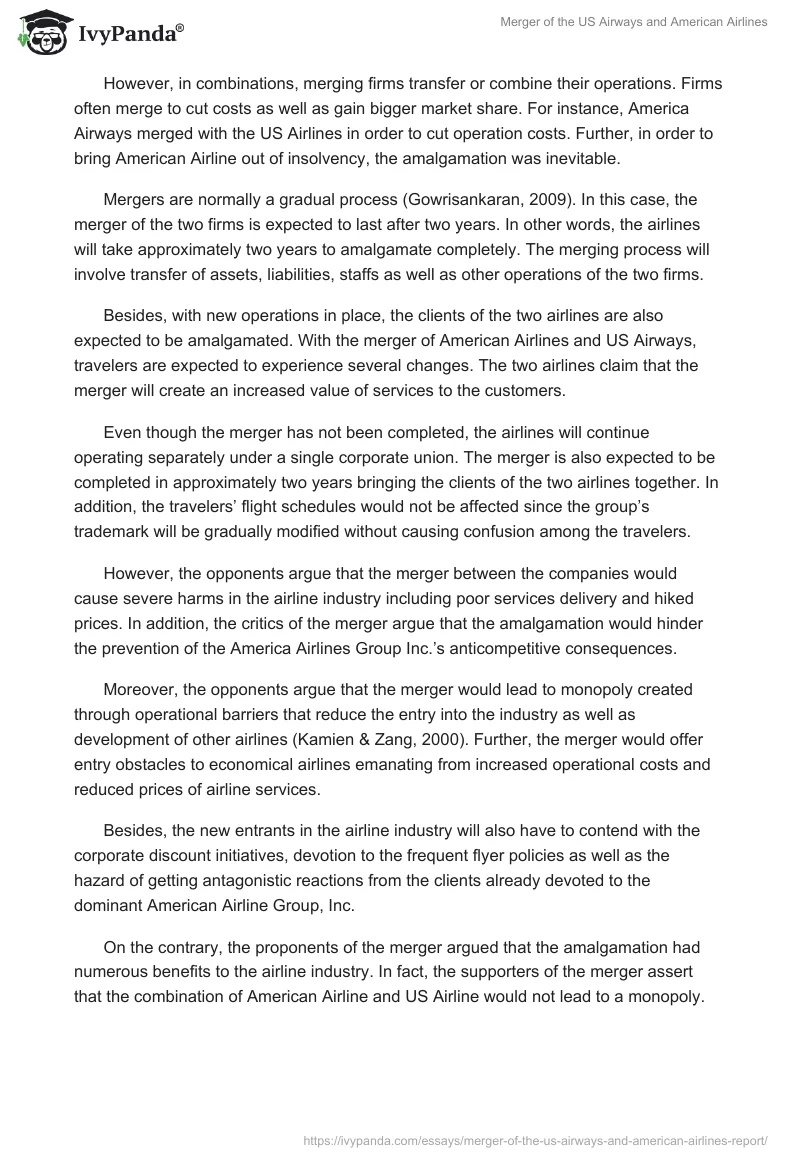 IvyPanda®

Merger of the US Airways and American Airlines

However, in combinations, merging firms transfer or combine their operations. Firms often merge to cut costs as well as gain bigger market share. For instance, America Airways merged with the US Airlines in order to cut operation costs. Further, in order to bring American Airline out of insolvency, the amalgamation was inevitable.

Mergers are normally a gradual process (Gowrisankaran, 2009). In this case, the merger of the two firms is expected to last after two years. In other words, the airlines will take approximately two years to amalgamate completely. The merging process will involve transfer of assets, liabilities, staffs as well as other operations of the two firms.

Besides, with new operations in place, the clients of the two airlines are also expected to be amalgamated. With the merger of American Airlines and US Airways, travelers are expected to experience several changes. The two airlines claim that the merger will create an increased value of services to the customers.

Even though the merger has not been completed, the airlines will continue operating separately under a single corporate union. The merger is also expected to be completed in approximately two years bringing the clients of the two airlines together. In addition, the travelers' flight schedules would not be affected since the group's trademark will be gradually modified without causing confusion among the travelers.

However, the opponents argue that the merger between the companies would cause severe harms in the airline industry including poor services delivery and hiked prices. In addition, the critics of the merger argue that the amalgamation would hinder the prevention of the America Airlines Group Inc.'s anticompetitive consequences.

Moreover, the opponents argue that the merger would lead to monopoly created through operational barriers that reduce the entry into the industry as well as development of other airlines (Kamien & Zang, 2000). Further, the merger would offer entry obstacles to economical airlines emanating from increased operational costs and reduced prices of airline services.

Besides, the new entrants in the airline industry will also have to contend with the corporate discount initiatives, devotion to the frequent flyer policies as well as the hazard of getting antagonistic reactions from the clients already devoted to the dominant American Airline Group, Inc.

On the contrary, the proponents of the merger argued that the amalgamation had numerous benefits to the airline industry. In fact, the supporters of the merger assert that the combination of American Airline and US Airline would not lead to a monopoly.

https://ivypanda.com/essays/merger-of-the-us-airways-and-american-airlines-report/